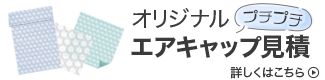 オリジナル プチプチ
エアキャップ見積
詳しくはこちら